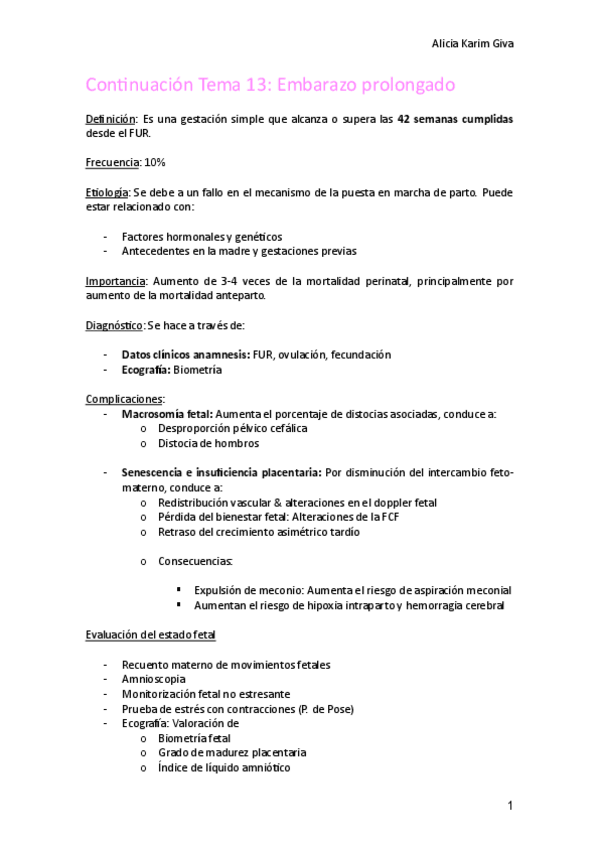 Alicia Karim Giva

Continuación Tema 13: Embarazo prolongado

Definición: Es una gestación simple que alcanza o supera las 42 semanas cumplidas desde el FUR.

Frecuencia: 10%

Etiología: Se debe a un fallo en el mecanismo de la puesta en marcha de parto. Puede estar relacionado con:

- Factores hormonales y genéticos
- Antecedentes en la madre y gestaciones previas

Importancia: Aumento de 3-4 veces de la mortalidad perinatal, principalmente por aumento de la mortalidad anteparto.

Diagnóstico: Se hace a través de:

- Datos clínicos anamnesis: FUR, ovulación, fecundación
- Ecografía: Biometría

Complicaciones:
- Macrosomía fetal: Aumenta el porcentaje de distocias asociadas, conduce a:
  o Desproporción pélvico cefálica
  o Distocia de hombros

- Senescencia e insuficiencia placentaria: Por disminución del intercambio feto-materno, conduce a:
  o Redistribución vascular & alteraciones en el doppler fetal
  o Pérdida del bienestar fetal: Alteraciones de la FCF
  o Retraso del crecimiento asimétrico tardío

  o Consecuencias:

    ▪ Expulsión de meconio: Aumenta el riesgo de aspiración meconial
    ▪ Aumentan el riesgo de hipoxia intraparto y hemorragia cerebral

Evaluación del estado fetal

- Recuento materno de movimientos fetales
- Amnioscopia
- Monitorización fetal no estresante
- Prueba de estrés con contracciones (P. de Pose)
- Ecografía: Valoración de
  o Biometría fetal
  o Grado de madurez placentaria
  o Índice de líquido amniótico

1